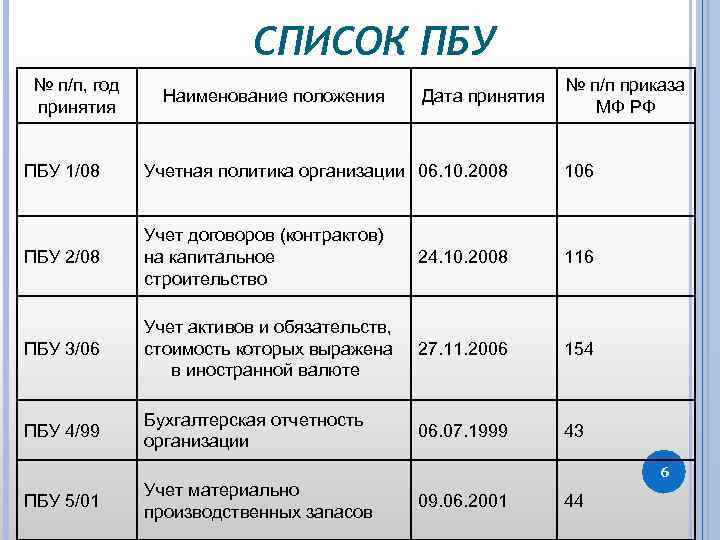 СПИСОК ПБУ

| № п/п, год принятия | Наименование положения | Дата принятия | № п/п приказа МФ РФ |
|---|---|---|---|
| ПБУ 1/08 | Учетная политика организации | 06.10.2008 | 106 |
| ПБУ 2/08 | Учет договоров (контрактов) на капитальное строительство | 24.10.2008 | 116 |
| ПБУ 3/06 | Учет активов и обязательств, стоимость которых выражена в иностранной валюте | 27.11.2006 | 154 |
| ПБУ 4/99 | Бухгалтерская отчетность организации | 06.07.1999 | 43 |
| ПБУ 5/01 | Учет материально производственных запасов | 09.06.2001 | 44 |

6